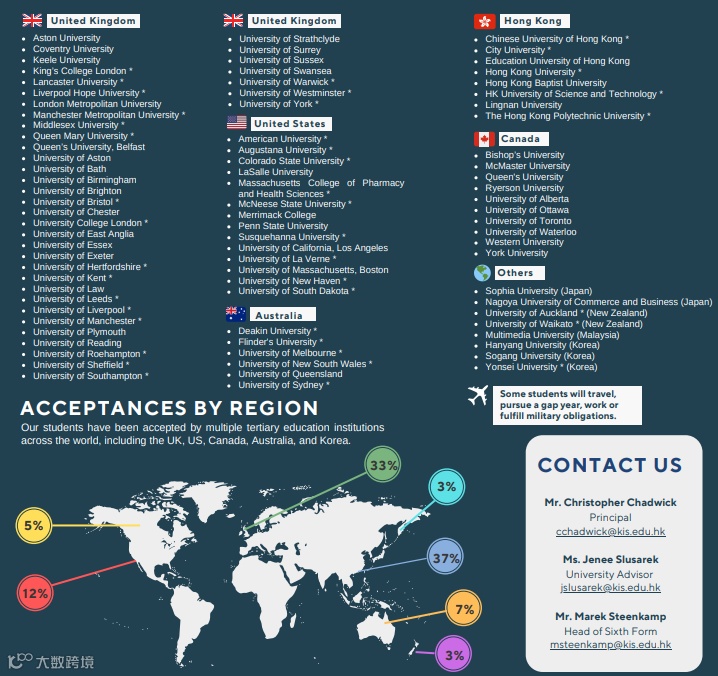 United Kingdom

• Aston University
• Coventry University
• Keele University
• King's College London *
• Lancaster University *
• Liverpool Hope University *
• London Metropolitan University
• Manchester Metropolitan University *
• Middlesex University *
• Queen Mary University *
• Queen's University, Belfast
• University of Aston
• University of Bath
• University of Birmingham
• University of Brighton
• University of Bristol *
• University of Chester
• University College London *
• University of East Anglia
• University of Essex
• University of Exeter
• University of Hertfordshire *
• University of Kent *
• University of Law
• University of Leeds *
• University of Liverpool *
• University of Manchester *
• University of Plymouth
• University of Reading
• University of Roehampton *
• University of Sheffield *
• University of Southampton *

United Kingdom

• University of Strathclyde
• University of Surrey
• University of Sussex
• University of Swansea
• University of Warwick *
• University of Westminster *
• University of York *

United States

• American University *
• Augustana University *
• Colorado State University *
• LaSalle University
• Massachusetts College of Pharmacy and Health Sciences *
• McNeese State University *
• Merrimack College
• Penn State University
• Susquehanna University *
• University of California, Los Angeles
• University of La Verne *
• University of Massachusetts, Boston
• University of New Haven *
• University of South Dakota *

Australia

• Deakin University *
• Flinder's University *
• University of Melbourne *
• University of New South Wales *
• University of Queensland
• University of Sydney *

Hong Kong

• Chinese University of Hong Kong *
• City University *
• Education University of Hong Kong
• Hong Kong University *
• Hong Kong Baptist University
• HK University of Science and Technology *
• Lingnan University
• The Hong Kong Polytechnic University *

Canada

• Bishop's University
• McMaster University
• Queen's University
• Ryerson University
• University of Alberta
• University of Ottawa
• University of Toronto
• University of Waterloo
• Western University
• York University

Others

• Sophia University (Japan)
• Nagoya University of Commerce and Business (Japan)
• University of Auckland * (New Zealand)
• University of Waikato * (New Zealand)
• Multimedia University (Malaysia)
• Hanyang University (Korea)
• Sogang University (Korea)
• Yonsei University * (Korea)

Some students will travel, pursue a gap year, work or fulfill military obligations.

ACCEPTANCES BY REGION

Our students have been accepted by multiple tertiary education institutions across the world, including the UK, US, Canada, Australia, and Korea.

33%

3%

5%

37%

12%

7%

3%

CONTACT US

Mr. Christopher Chadwick
Principal
cchadwick@kis.edu.hk

Ms. Jenee Slusarek
University Advisor
jslusarek@kis.edu.hk

Mr. Marek Steenkamp
Head of Sixth Form
msteenkamp@kis.edu.hk

大数跨境